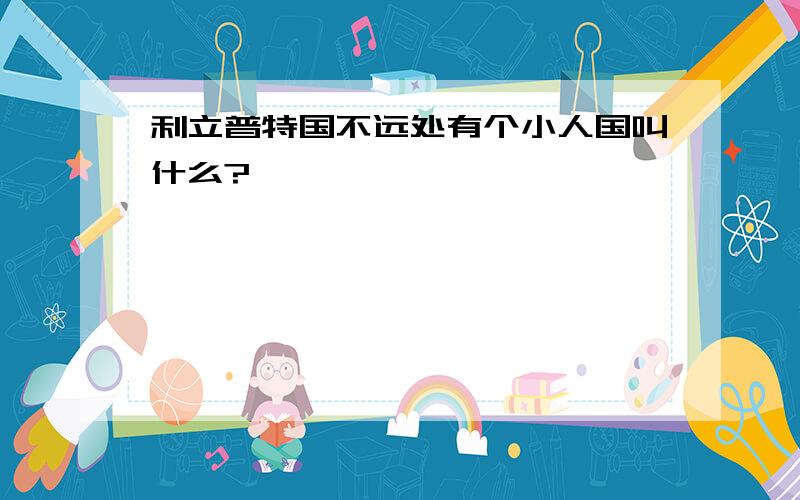 利立普特国不远处有个小人国叫什么?